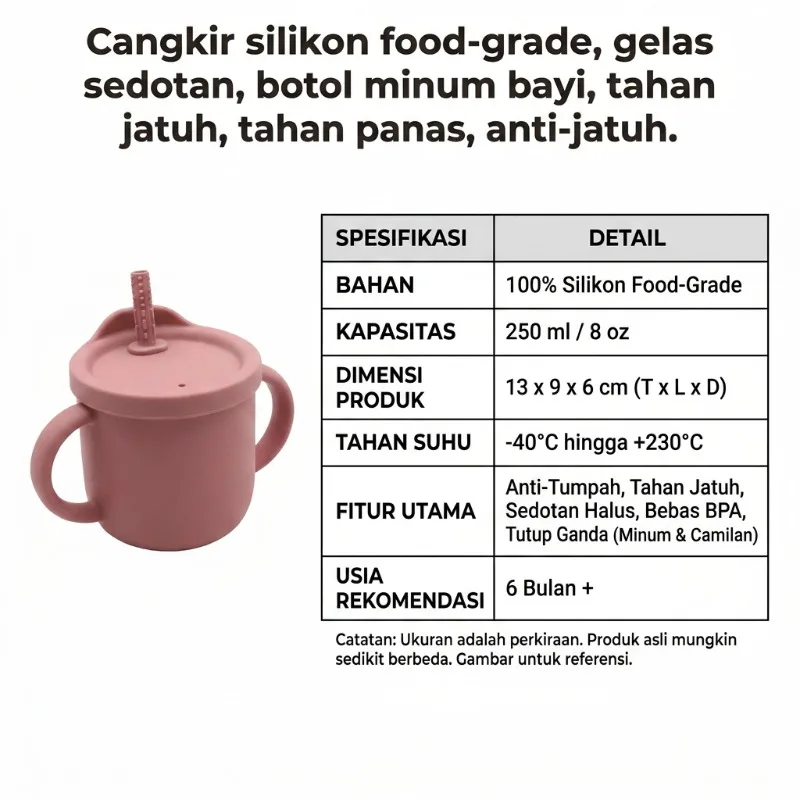 Cangkir silikon food-grade, gelas sedotan, botol minum bayi, tahan jatuh, tahan panas, anti-jatuh.

| SPESIFIKASI | DETAIL |
|---|---|
| BAHAN | 100% Silikon Food-Grade |
| KAPASITAS | 250 ml / 8 oz |
| DIMENSI PRODUK | 13 x 9 x 6 cm (T x L x D) |
| TAHAN SUHU | -40°C hingga +230°C |
| FITUR UTAMA | Anti-Tumpah, Tahan Jatuh, Sedotan Halus, Bebas BPA, Tutup Ganda (Minum & Camilan) |
| USIA REKOMENDASI | 6 Bulan + |

Catatan: Ukuran adalah perkiraan. Produk asli mungkin sedikit berbeda. Gambar untuk referensi.